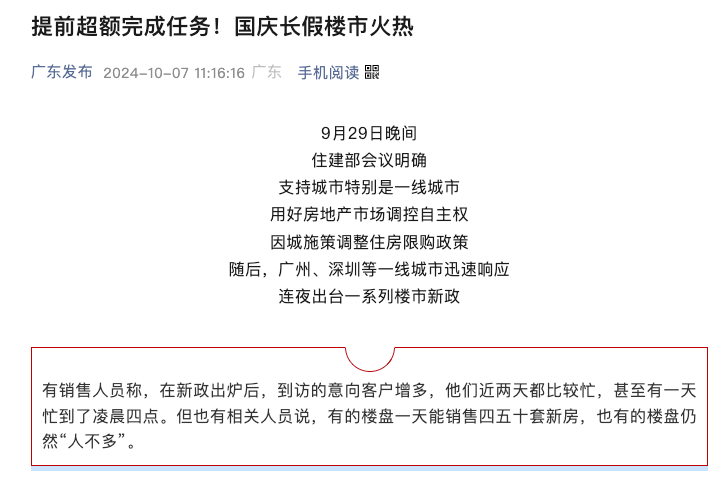 提前超额完成任务！国庆长假楼市火热

广东发布 2024-10-07 11:16:16 广东 手机阅读

9月29日晚间
住建部会议明确
支持城市特别是一线城市
用好房地产市场调控自主权
因城施策调整住房限购政策
随后，广州、深圳等一线城市迅速响应
连夜出台一系列楼市新政

有销售人员称，在新政出炉后，到访的意向客户增多，他们近两天都比较忙，甚至有一天忙到了凌晨四点。但也有相关人员说，有的楼盘一天能销售四五十套新房，也有的楼盘仍然“人不多”。